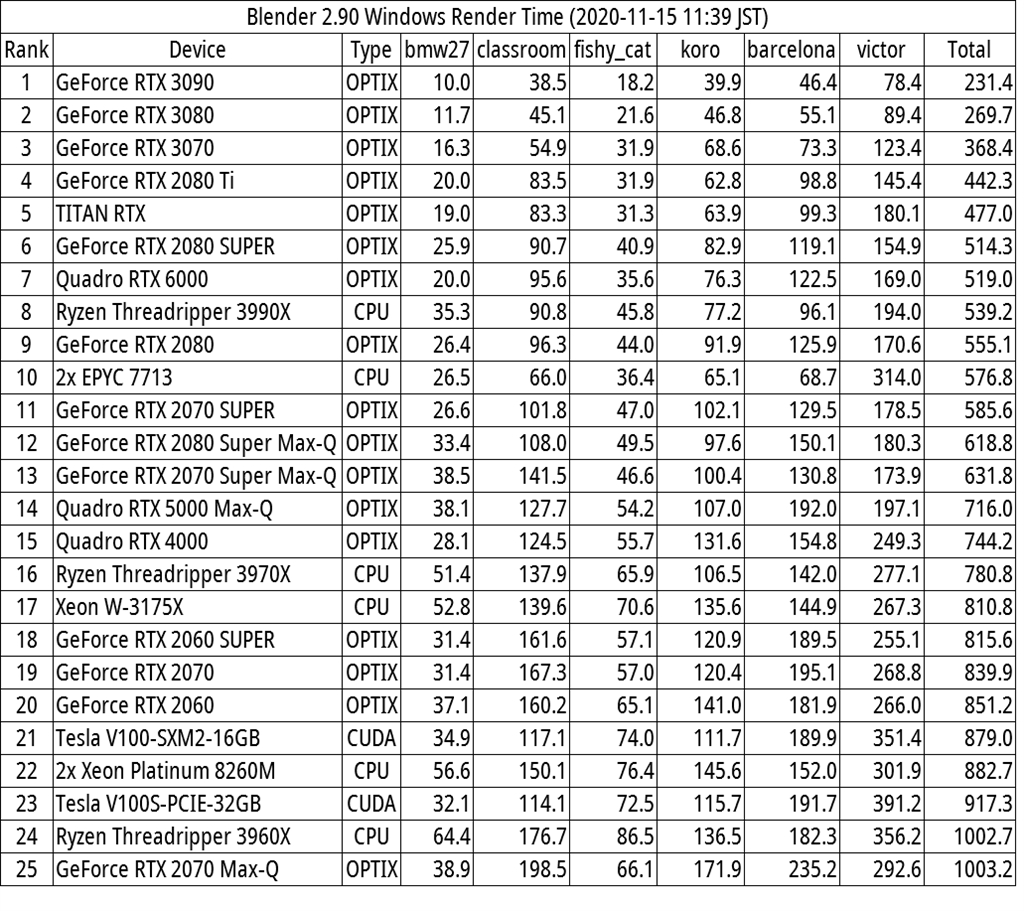 Blender 2.90 Windows Render Time (2020-11-15 11:39 JST)

| Rank | Device | Type | bmw27 | classroom | fishy_cat | koro | barcelona | victor | Total |
|---|---|---|---|---|---|---|---|---|---|
| 1 | GeForce RTX 3090 | OPTIX | 10.0 | 38.5 | 18.2 | 39.9 | 46.4 | 78.4 | 231.4 |
| 2 | GeForce RTX 3080 | OPTIX | 11.7 | 45.1 | 21.6 | 46.8 | 55.1 | 89.4 | 269.7 |
| 3 | GeForce RTX 3070 | OPTIX | 16.3 | 54.9 | 31.9 | 68.6 | 73.3 | 123.4 | 368.4 |
| 4 | GeForce RTX 2080 Ti | OPTIX | 20.0 | 83.5 | 31.9 | 62.8 | 98.8 | 145.4 | 442.3 |
| 5 | TITAN RTX | OPTIX | 19.0 | 83.3 | 31.3 | 63.9 | 99.3 | 180.1 | 477.0 |
| 6 | GeForce RTX 2080 SUPER | OPTIX | 25.9 | 90.7 | 40.9 | 82.9 | 119.1 | 154.9 | 514.3 |
| 7 | Quadro RTX 6000 | OPTIX | 20.0 | 95.6 | 35.6 | 76.3 | 122.5 | 169.0 | 519.0 |
| 8 | Ryzen Threadripper 3990X | CPU | 35.3 | 90.8 | 45.8 | 77.2 | 96.1 | 194.0 | 539.2 |
| 9 | GeForce RTX 2080 | OPTIX | 26.4 | 96.3 | 44.0 | 91.9 | 125.9 | 170.6 | 555.1 |
| 10 | 2x EPYC 7713 | CPU | 26.5 | 66.0 | 36.4 | 65.1 | 68.7 | 314.0 | 576.8 |
| 11 | GeForce RTX 2070 SUPER | OPTIX | 26.6 | 101.8 | 47.0 | 102.1 | 129.5 | 178.5 | 585.6 |
| 12 | GeForce RTX 2080 Super Max-Q | OPTIX | 33.4 | 108.0 | 49.5 | 97.6 | 150.1 | 180.3 | 618.8 |
| 13 | GeForce RTX 2070 Super Max-Q | OPTIX | 38.5 | 141.5 | 46.6 | 100.4 | 130.8 | 173.9 | 631.8 |
| 14 | Quadro RTX 5000 Max-Q | OPTIX | 38.1 | 127.7 | 54.2 | 107.0 | 192.0 | 197.1 | 716.0 |
| 15 | Quadro RTX 4000 | OPTIX | 28.1 | 124.5 | 55.7 | 131.6 | 154.8 | 249.3 | 744.2 |
| 16 | Ryzen Threadripper 3970X | CPU | 51.4 | 137.9 | 65.9 | 106.5 | 142.0 | 277.1 | 780.8 |
| 17 | Xeon W-3175X | CPU | 52.8 | 139.6 | 70.6 | 135.6 | 144.9 | 267.3 | 810.8 |
| 18 | GeForce RTX 2060 SUPER | OPTIX | 31.4 | 161.6 | 57.1 | 120.9 | 189.5 | 255.1 | 815.6 |
| 19 | GeForce RTX 2070 | OPTIX | 31.4 | 167.3 | 57.0 | 120.4 | 195.1 | 268.8 | 839.9 |
| 20 | GeForce RTX 2060 | OPTIX | 37.1 | 160.2 | 65.1 | 141.0 | 181.9 | 266.0 | 851.2 |
| 21 | Tesla V100-SXM2-16GB | CUDA | 34.9 | 117.1 | 74.0 | 111.7 | 189.9 | 351.4 | 879.0 |
| 22 | 2x Xeon Platinum 8260M | CPU | 56.6 | 150.1 | 76.4 | 145.6 | 152.0 | 301.9 | 882.7 |
| 23 | Tesla V100S-PCIE-32GB | CUDA | 32.1 | 114.1 | 72.5 | 115.7 | 191.7 | 391.2 | 917.3 |
| 24 | Ryzen Threadripper 3960X | CPU | 64.4 | 176.7 | 86.5 | 136.5 | 182.3 | 356.2 | 1002.7 |
| 25 | GeForce RTX 2070 Max-Q | OPTIX | 38.9 | 198.5 | 66.1 | 171.9 | 235.2 | 292.6 | 1003.2 |